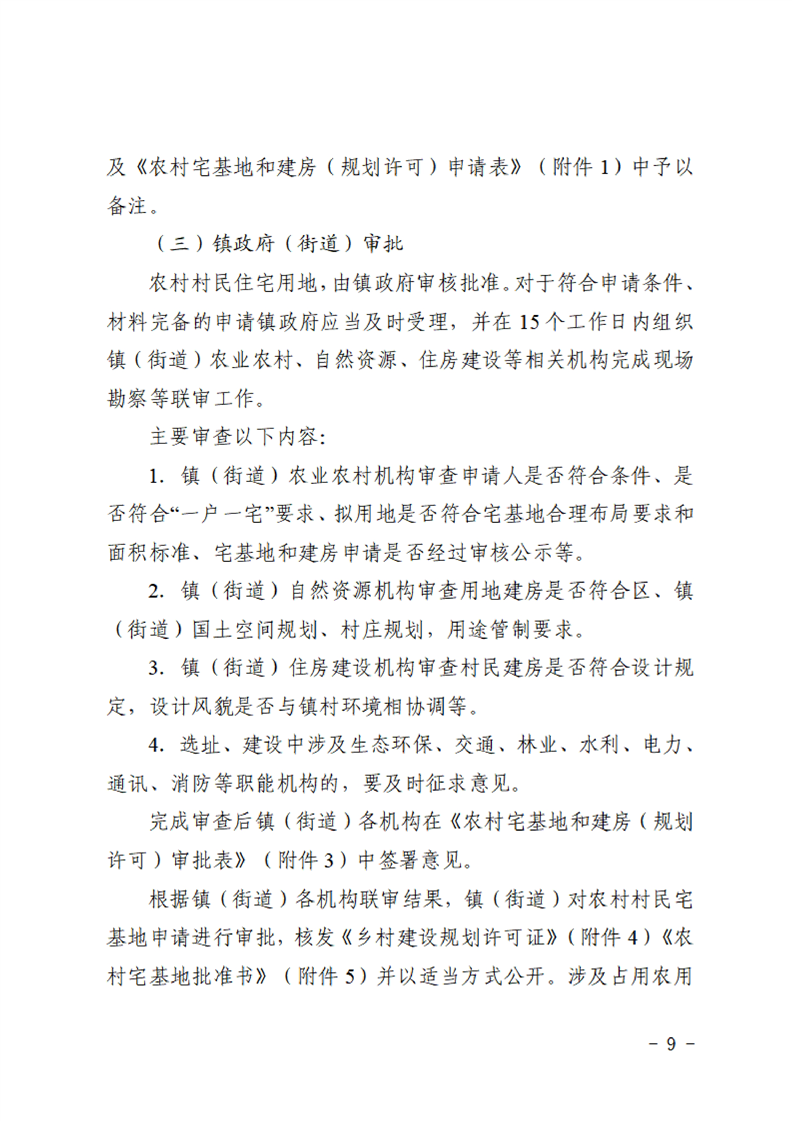 及《农村宅基地和建房（规划许可）申请表》（附件1）中予以备注。

（三）镇政府（街道）审批

农村村民住宅用地，由镇政府审核批准。对于符合申请条件、材料完备的申请镇政府应当及时受理，并在15个工作日内组织镇（街道）农业农村、自然资源、住房建设等相关机构完成现场勘察等联审工作。

主要审查以下内容：

1.镇（街道）农业农村机构审查申请人是否符合条件、是否符合“一户一宅”要求、拟用地是否符合宅基地合理布局要求和面积标准、宅基地和建房申请是否经过审核公示等。

2.镇（街道）自然资源机构审查用地建房是否符合区、镇（街道）国土空间规划、村庄规划，用途管制要求。

3.镇（街道）住房建设机构审查村民建房是否符合设计规定，设计风貌是否与镇村环境相协调等。

4.选址、建设中涉及生态环保、交通、林业、水利、电力、通讯、消防等职能机构的，要及时征求意见。

完成审查后镇（街道）各机构在《农村宅基地和建房（规划许可）审批表》（附件3）中签署意见。

根据镇（街道）各机构联审结果，镇（街道）对农村村民宅基地申请进行审批，核发《乡村建设规划许可证》（附件4）《农村宅基地批准书》（附件5）并以适当方式公开。涉及占用农用

- 9 -